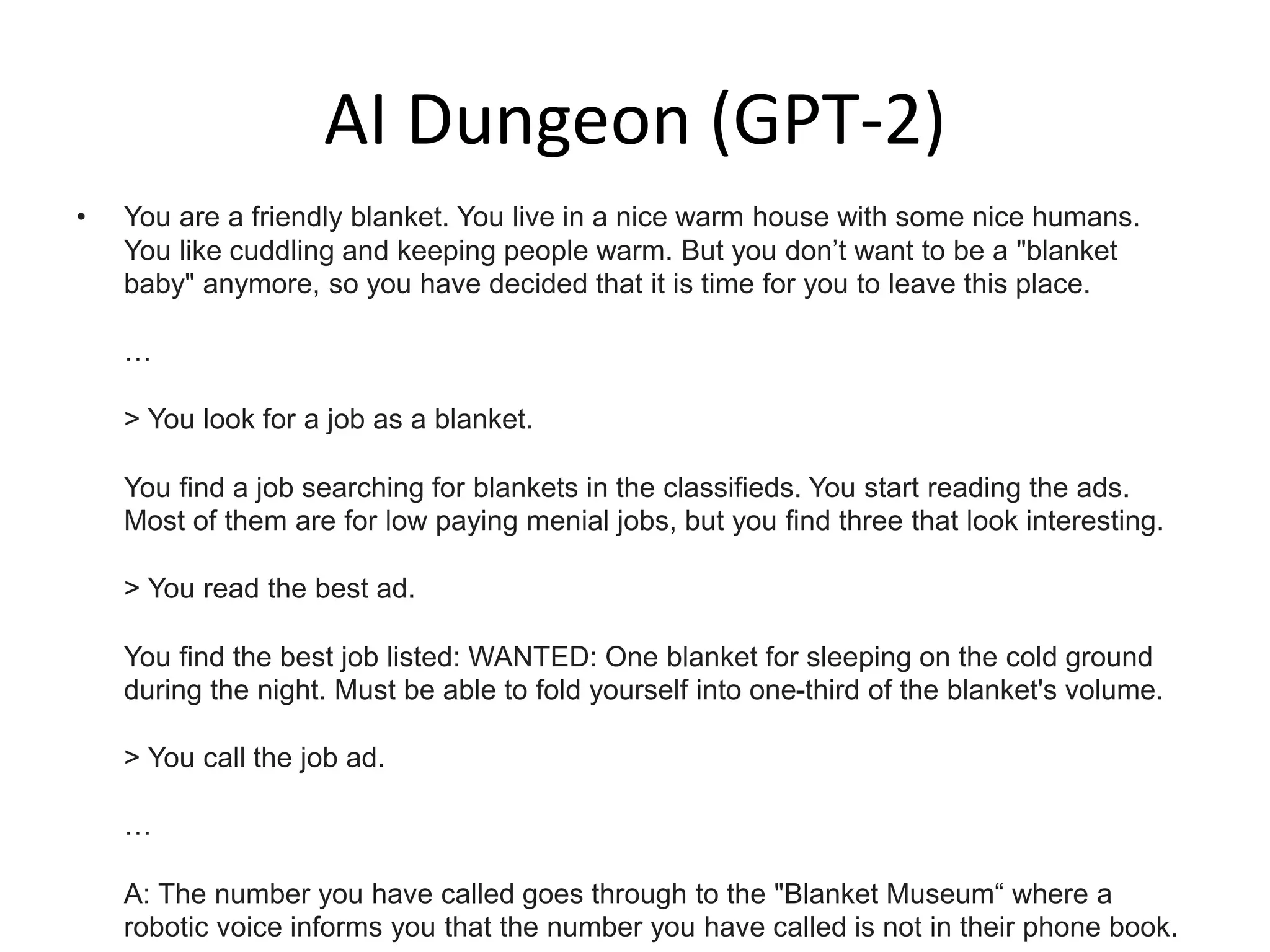 AI Dungeon (GPT-2)

• You are a friendly blanket. You live in a nice warm house with some nice humans. You like cuddling and keeping people warm. But you don't want to be a "blanket baby" anymore, so you have decided that it is time for you to leave this place.

…

> You look for a job as a blanket.

You find a job searching for blankets in the classifieds. You start reading the ads. Most of them are for low paying menial jobs, but you find three that look interesting.

> You read the best ad.

You find the best job listed: WANTED: One blanket for sleeping on the cold ground during the night. Must be able to fold yourself into one-third of the blanket's volume.

> You call the job ad.

…

A: The number you have called goes through to the "Blanket Museum" where a robotic voice informs you that the number you have called is not in their phone book.